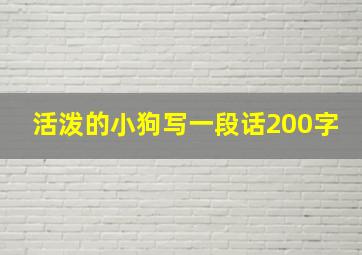 活泼的小狗写一段话200字